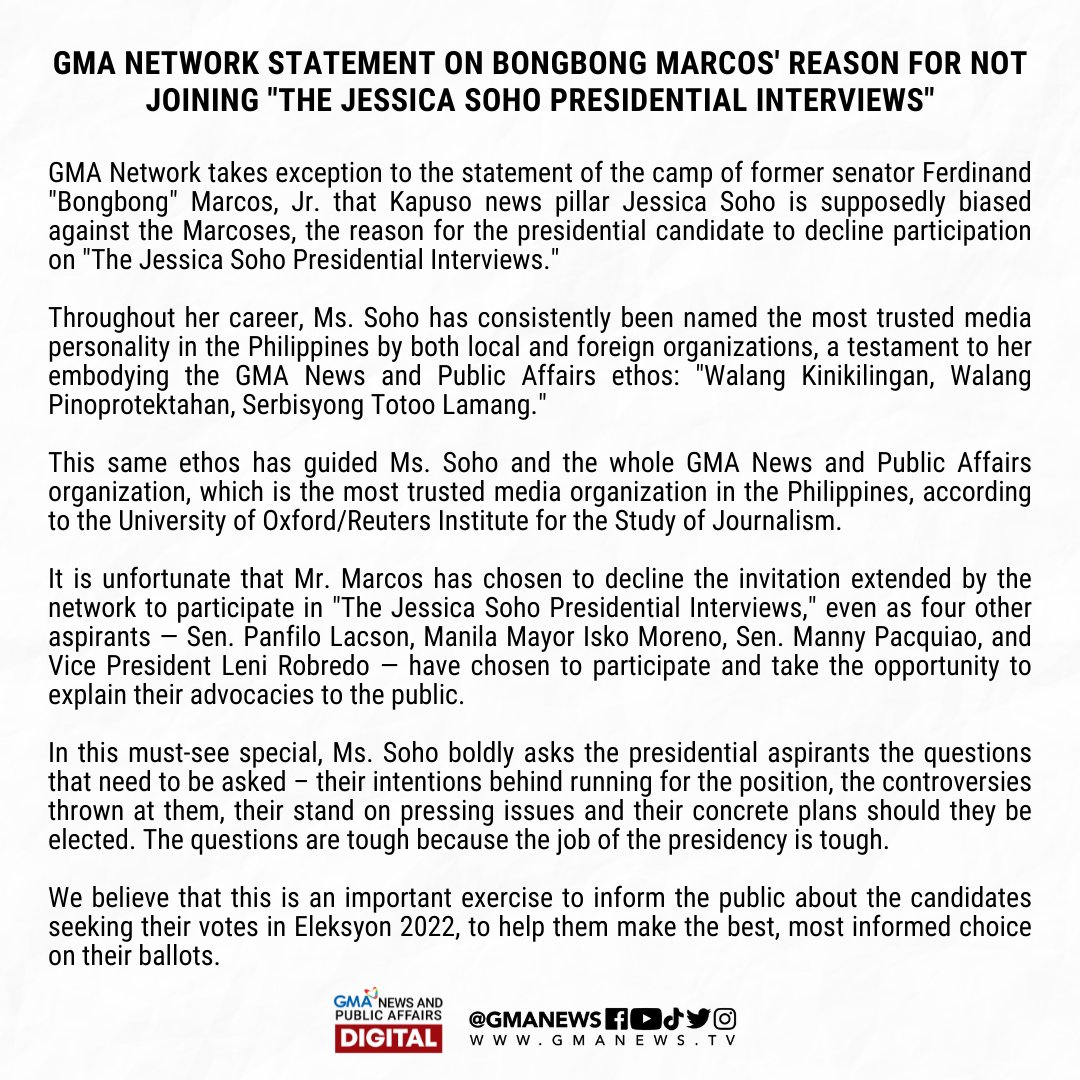 GMA NETWORK STATEMENT ON BONGBONG MARCOS' REASON FOR NOT JOINING "THE JESSICA SOHO PRESIDENTIAL INTERVIEWS"

GMA Network takes exception to the statement of the camp of former senator Ferdinand "Bongbong" Marcos, Jr. that Kapuso news pillar Jessica Soho is supposedly biased against the Marcoses, the reason for the presidential candidate to decline participation on "The Jessica Soho Presidential Interviews."

Throughout her career, Ms. Soho has consistently been named the most trusted media personality in the Philippines by both local and foreign organizations, a testament to her embodying the GMA News and Public Affairs ethos: "Walang Kinikilingan, Walang Pinoprotektahan, Serbisyong Totoo Lamang."

This same ethos has guided Ms. Soho and the whole GMA News and Public Affairs organization, which is the most trusted media organization in the Philippines, according to the University of Oxford/Reuters Institute for the Study of Journalism.

It is unfortunate that Mr. Marcos has chosen to decline the invitation extended by the network to participate in "The Jessica Soho Presidential Interviews," even as four other aspirants — Sen. Panfilo Lacson, Manila Mayor Isko Moreno, Sen. Manny Pacquiao, and Vice President Leni Robredo — have chosen to participate and take the opportunity to explain their advocacies to the public.

In this must-see special, Ms. Soho boldly asks the presidential aspirants the questions that need to be asked – their intentions behind running for the position, the controversies thrown at them, their stand on pressing issues and their concrete plans should they be elected. The questions are tough because the job of the presidency is tough.

We believe that this is an important exercise to inform the public about the candidates seeking their votes in Eleksyon 2022, to help them make the best, most informed choice on their ballots.

GMA NEWS AND PUBLIC AFFAIRS DIGITAL

@GMANEWS
WWW.GMANEWS.TV